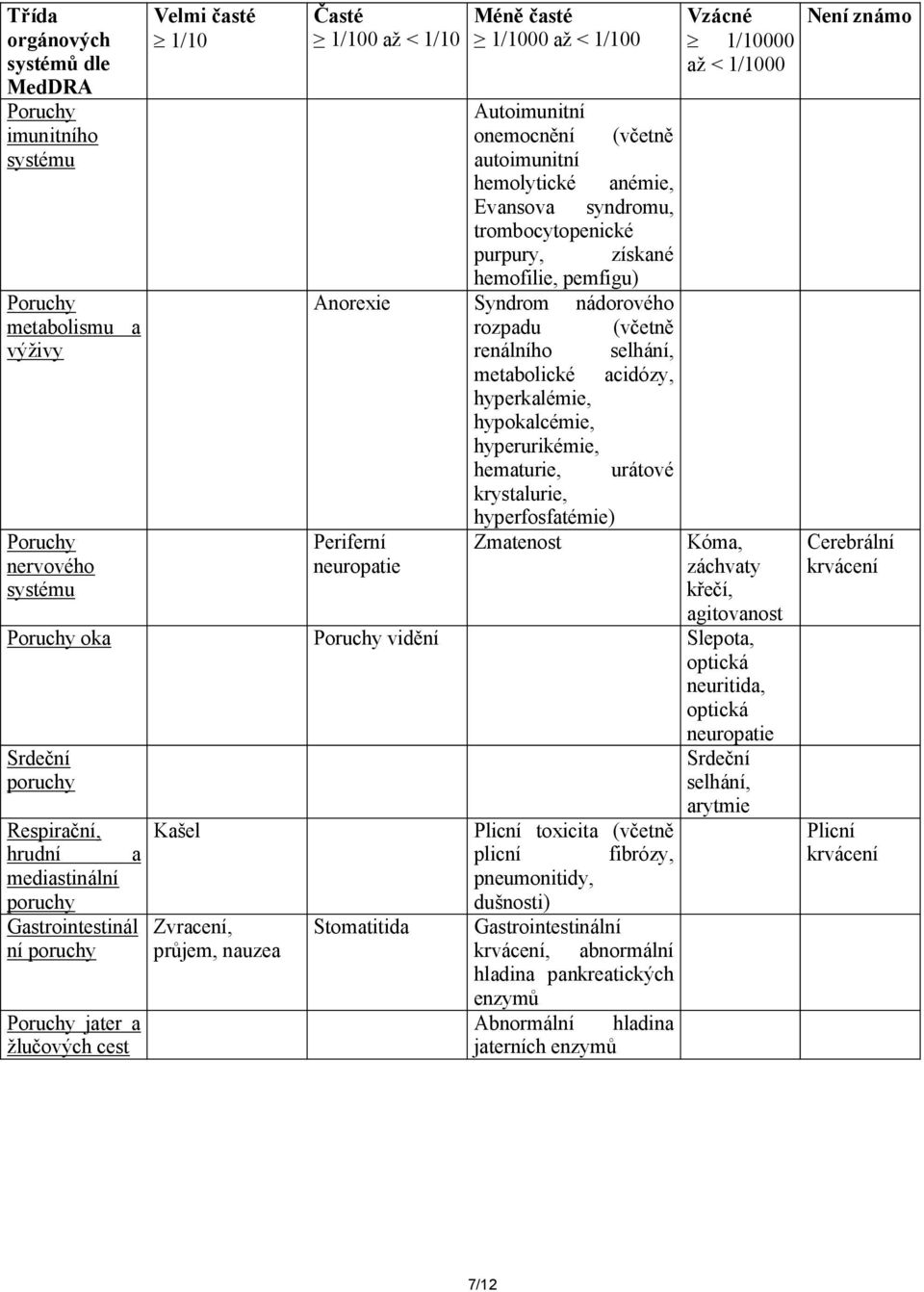 | Třída orgánových systémů dle MedDRA | Velmi časté $\geq$ 1/10 | Časté $\geq$ 1/100 až < 1/10 | Méně časté $\geq$ 1/1000 až < 1/100 | Vzácné $\geq$ 1/10000 až < 1/1000 | Není známo |
|---|---|---|---|---|---|
| Poruchy imunitního systému | | | Autoimunitní onemocnění (včetně autoimunitní hemolytické anémie, Evansova syndromu, trombocytopenické purpury, získané hemofilie, pemfigu) | | |
| Poruchy metabolismu a výživy | | Anorexie | Syndrom nádorového rozpadu (včetně renálního selhání, metabolické acidózy, hyperkalémie, hypokalcémie, hyperurikémie, hematurie, urátové krystalurie, hyperfosfatémie) | | |
| Poruchy nervového systému | | Periferní neuropatie | Zmatenost | Kóma, záchvaty křečí, agitovanost | Cerebrální krvácení |
| Poruchy oka | | Poruchy vidění | | Slepota, optická neuritida, optická neuropatie | |
| Srdeční poruchy | | | | Srdeční selhání, arytmie | |
| Respirační, hrudní a mediastinální poruchy | Kašel | | Plicní toxicita (včetně plicní fibrózy, pneumonitidy, dušnosti) | | Plicní krvácení |
| Gastrointestinální poruchy | Zvracení, průjem, nauzea | Stomatitida | Gastrointestinální krvácení, abnormální hladina pankreatických enzymů | | |
| Poruchy jater a žlučových cest | | | Abnormální hladina jaterních enzymů | | |

7/12